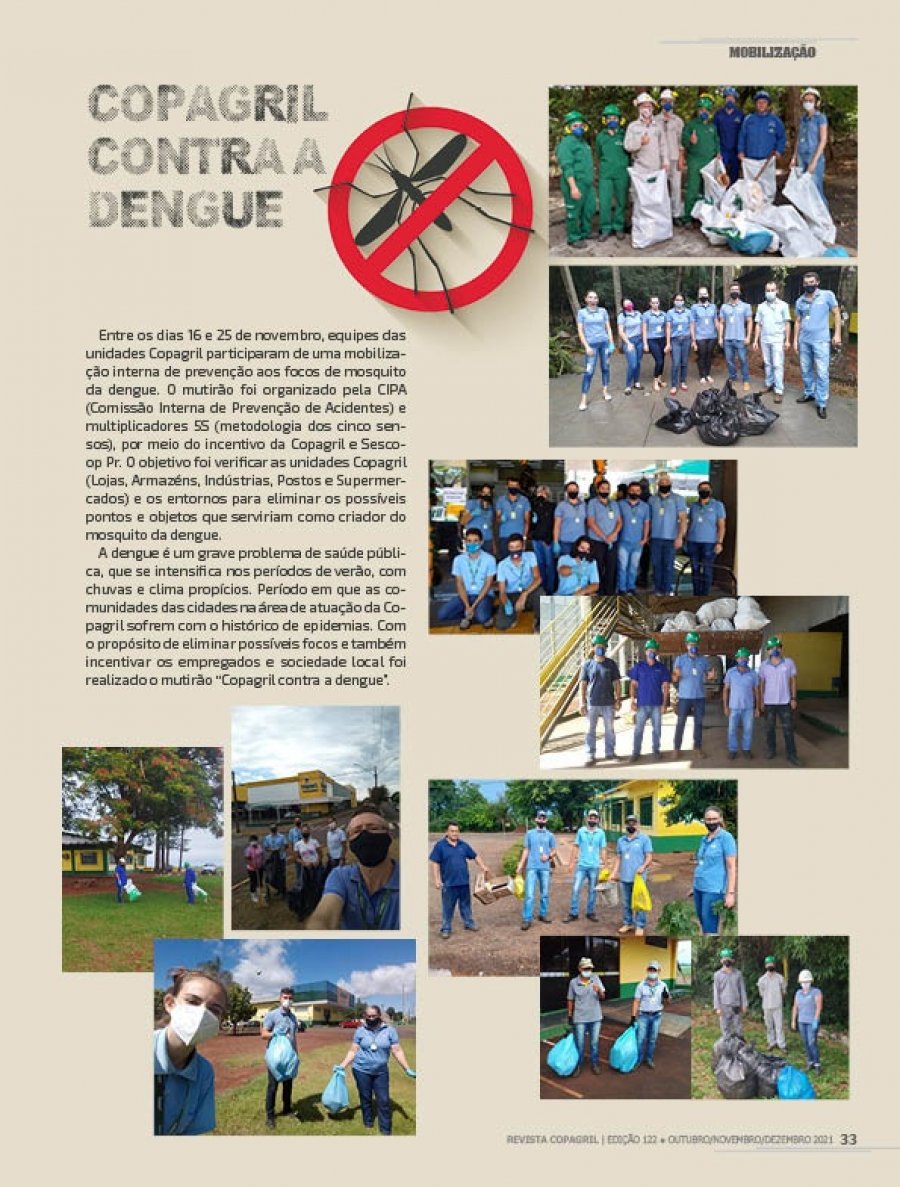 MOBILIZAÇÃO

COPAGRIL CONTRA A DENGUE

Entre os dias 16 e 25 de novembro, equipes das unidades Copagril participaram de uma mobilização interna de prevenção aos focos de mosquito da dengue. O mutirão foi organizado pela CIPA (Comissão Interna de Prevenção de Acidentes) e multiplicadores 5S (metodologia dos cinco sensos), por meio do incentivo da Copagril e Sescoop Pr. O objetivo foi verificar as unidades Copagril (Lojas, Armazéns, Indústrias, Postos e Supermercados) e os entornos para eliminar os possíveis pontos e objetos que serviriam como criador do mosquito da dengue.

A dengue é um grave problema de saúde pública, que se intensifica nos períodos de verão, com chuvas e clima propícios. Período em que as comunidades das cidades na área de atuação da Copagril sofrem com o histórico de epidemias. Com o propósito de eliminar possíveis focos e também incentivar os empregados e sociedade local foi realizado o mutirão "Copagril contra a dengue".

REVISTA COPAGRIL | EDIÇÃO 122 • OUTUBRO/NOVEMBRO/DEZEMBRO 2021 33